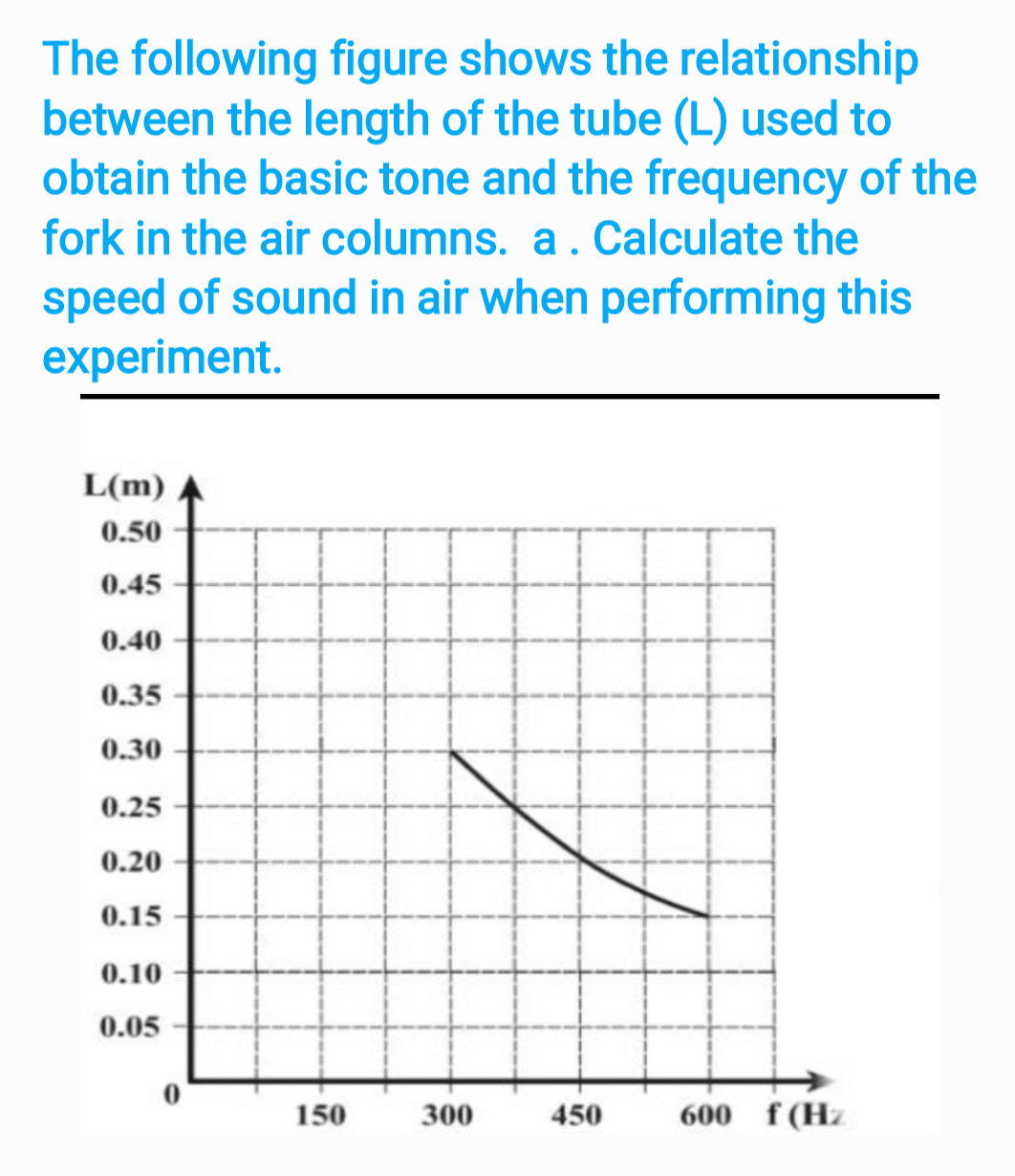 The following figure shows the relationship between the length of the tube (L) used to obtain the basic tone and the frequency of the fork in the air columns.  a . Calculate the speed of sound in air when performing this experiment.

L(m)
0.50
0.45
0.40
0.35
0.30
0.25
0.20
0.15
0.10
0.05
0
150
300
450
600
f (Hz